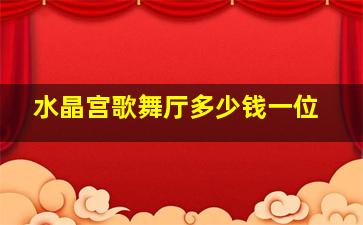 水晶宫歌舞厅多少钱一位